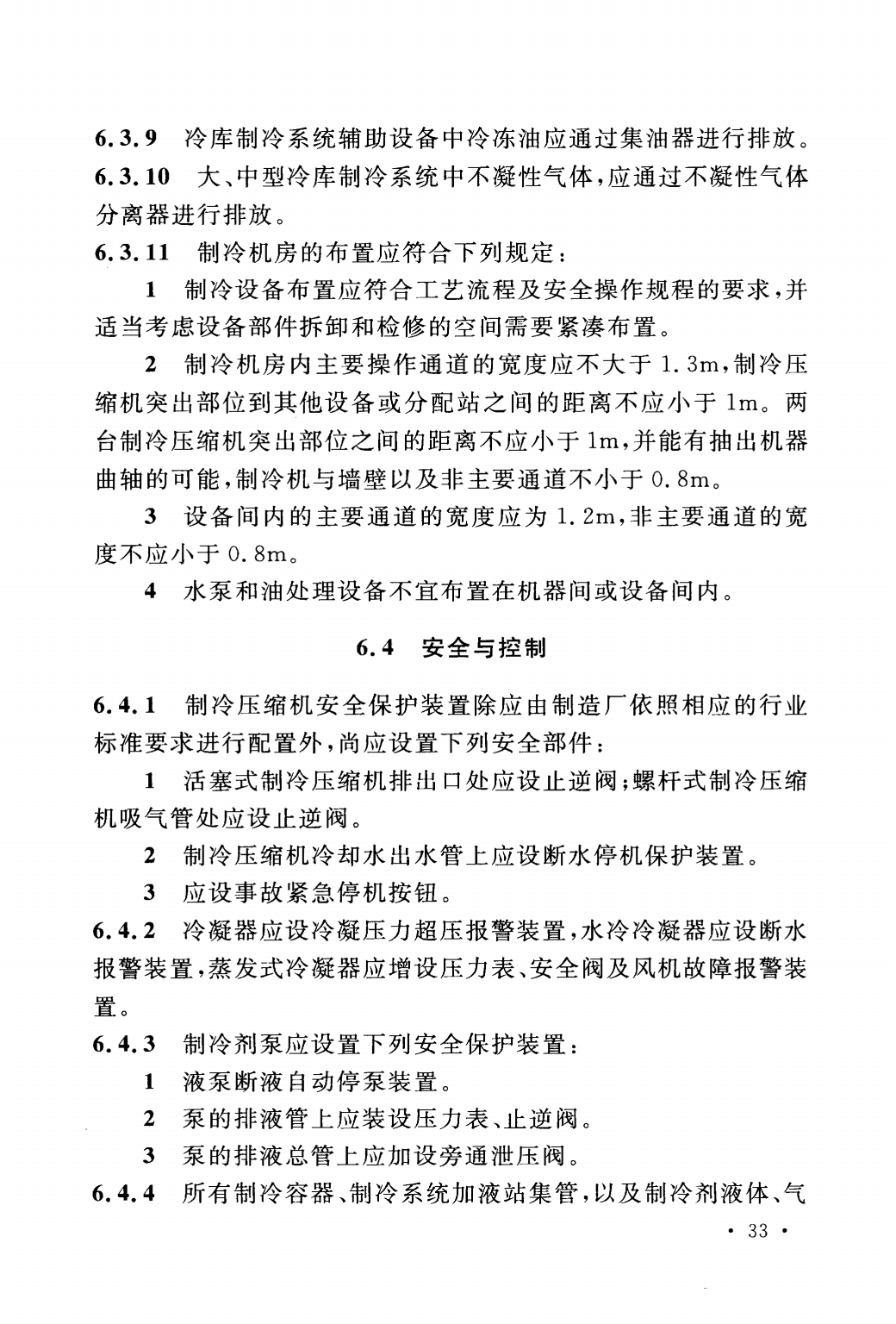 6.3.9 冷库制冷系统辅助设备中冷冻油应通过集油器进行排放。

6.3.10 大、中型冷库制冷系统中不凝性气体,应通过不凝性气体分离器进行排放。

6.3.11 制冷机房的布置应符合下列规定:

1 制冷设备布置应符合工艺流程及安全操作规程的要求,并适当考虑设备部件拆卸和检修的空间需要紧凑布置。

2 制冷机房内主要操作通道的宽度应不大于 1.3m,制冷压缩机突出部位到其他设备或分配站之间的距离不应小于 1m。两台制冷压缩机突出部位之间的距离不应小于 1m,并能有抽出机器曲轴的可能,制冷机与墙壁以及非主要通道不小于 0.8m。

3 设备间内的主要通道的宽度应为 1.2m,非主要通道的宽度不应小于 0.8m。

4 水泵和油处理设备不宜布置在机器间或设备间内。

6.4 安全与控制

6.4.1 制冷压缩机安全保护装置除应由制造厂依照相应的行业标准要求进行配置外,尚应设置下列安全部件:

1 活塞式制冷压缩机排出口处应设止逆阀;螺杆式制冷压缩机吸气管处应设止逆阀。

2 制冷压缩机冷却水出水管上应设断水停机保护装置。

3 应设事故紧急停机按钮。

6.4.2 冷凝器应设冷凝压力超压报警装置,水冷冷凝器应设断水报警装置,蒸发式冷凝器应增设压力表、安全阀及风机故障报警装置。

6.4.3 制冷剂泵应设置下列安全保护装置:

1 液泵断液自动停泵装置。

2 泵的排液管上应装设压力表、止逆阀。

3 泵的排液总管上应加设旁通泄压阀。

6.4.4 所有制冷容器、制冷系统加液站集管,以及制冷剂液体、气

· 33 ·